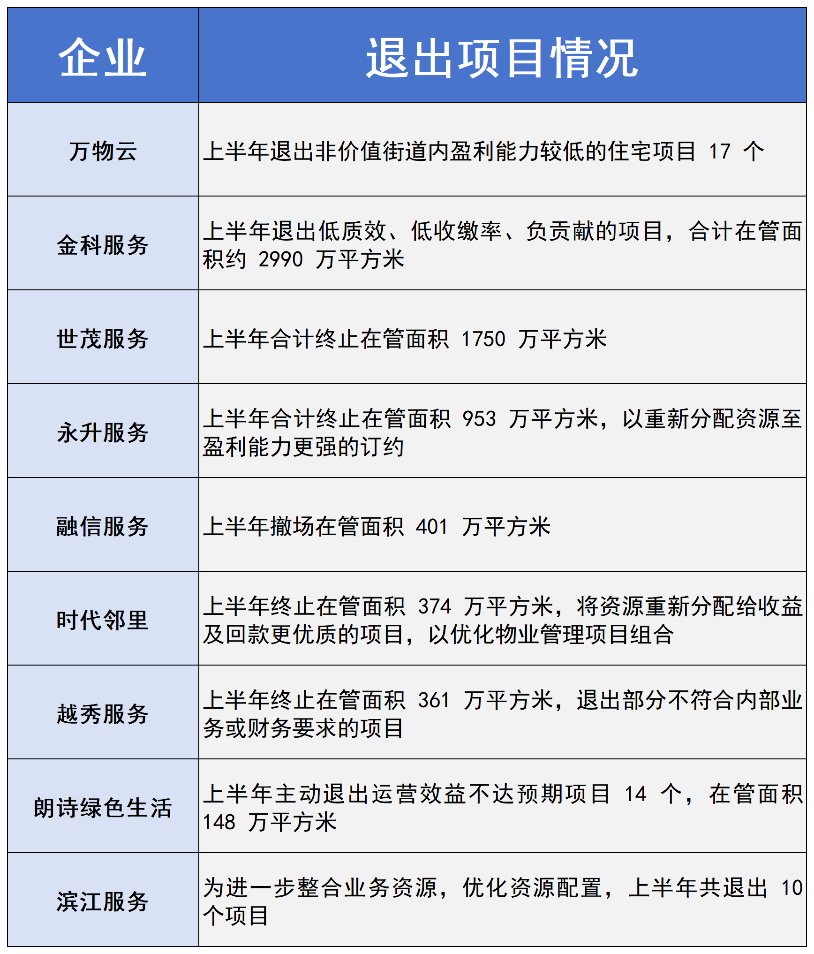 | 企业 | 退出项目情况 |
|---|---|
| 万物云 | 上半年退出非价值街道内盈利能力较低的住宅项目 17 个 |
| 金科服务 | 上半年退出低质效、低收缴率、负贡献的项目，合计在管面积约 2990 万平方米 |
| 世茂服务 | 上半年合计终止在管面积 1750 万平方米 |
| 永升服务 | 上半年合计终止在管面积 953 万平方米，以重新分配资源至盈利能力更强的订约 |
| 融信服务 | 上半年撤场在管面积 401 万平方米 |
| 时代邻里 | 上半年终止在管面积 374 万平方米，将资源重新分配给收益及回款更优质的项目，以优化物业管理项目组合 |
| 越秀服务 | 上半年终止在管面积 361 万平方米，退出部分不符合内部业务或财务要求的项目 |
| 朗诗绿色生活 | 上半年主动退出运营效益不达预期项目 14 个，在管面积 148 万平方米 |
| 滨江服务 | 为进一步整合业务资源，优化资源配置，上半年共退出 10 个项目 |